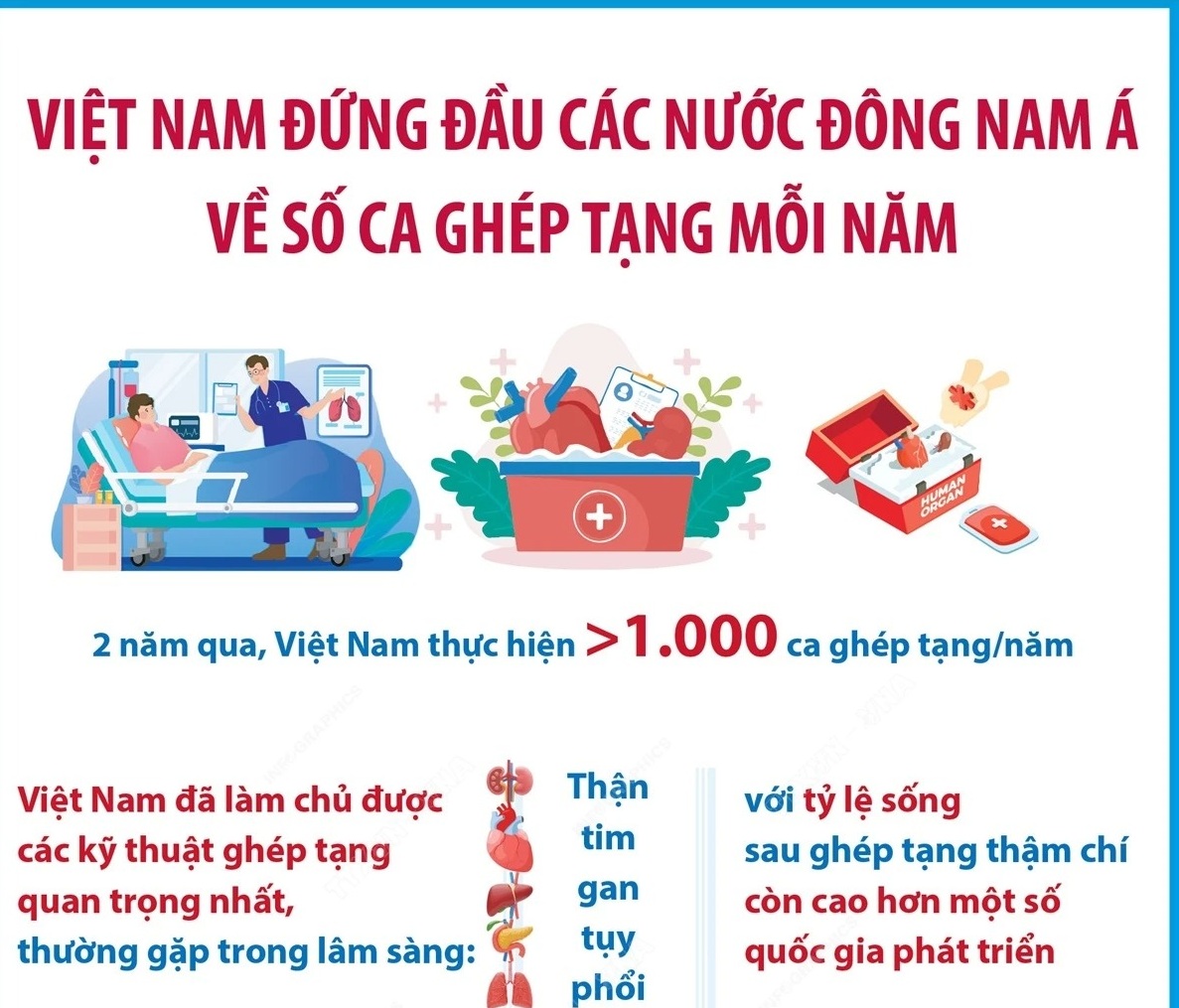 VIỆT NAM ĐỨNG ĐẦU CÁC NƯỚC ĐÔNG NAM Á VỀ SỐ CA GHÉP TẠNG MỖI NĂM

HUMAN ORGAN

2 năm qua, Việt Nam thực hiện >1.000 ca ghép tạng/năm

Việt Nam đã làm chủ được các kỹ thuật ghép tạng quan trọng nhất, thường gặp trong lâm sàng:

Thận
tim
gan
tụy
phổi

với tỷ lệ sống sau ghép tạng thậm chí còn cao hơn một số quốc gia phát triển